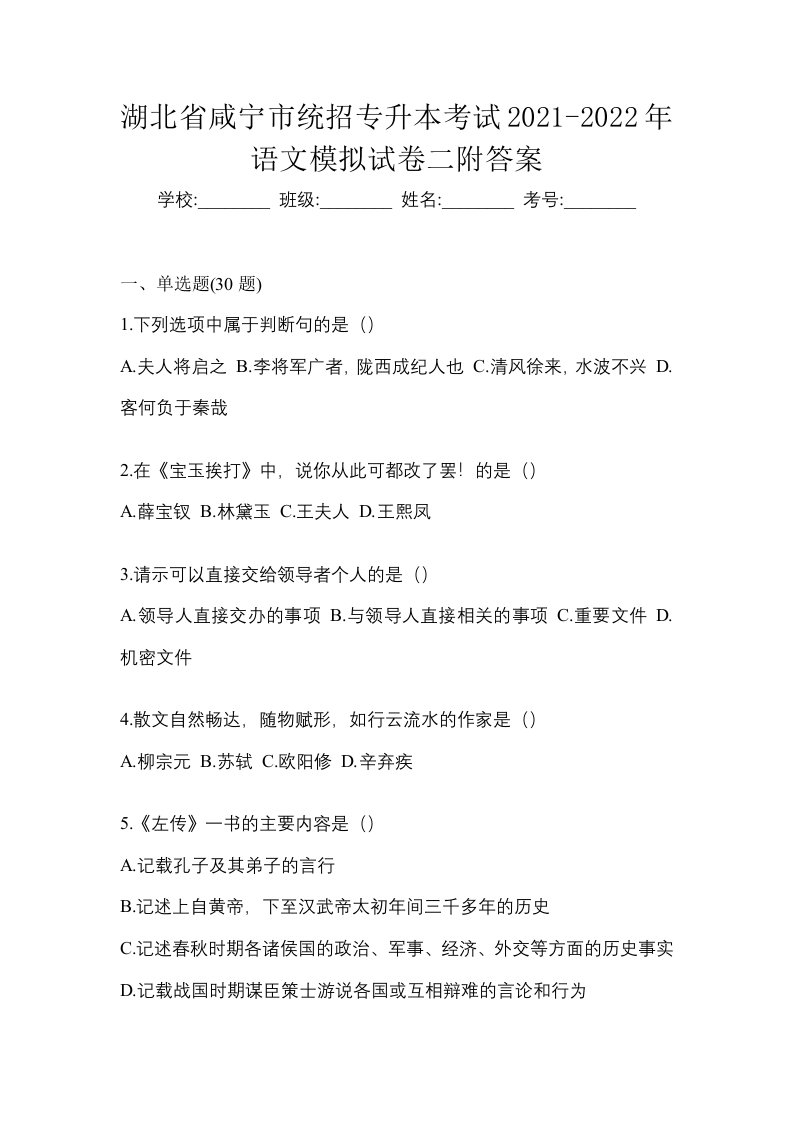 湖北省咸宁市统招专升本考试2021-2022年语文模拟试卷二附答案

学校:________ 班级:________ 姓名:________ 考号:________

一、单选题(30 题)

1.下列选项中属于判断句的是（）

A.夫人将启之 B.李将军广者，陇西成纪人也 C.清风徐来，水波不兴 D.客何负于秦哉

2.在《宝玉挨打》中，说你从此可都改了罢！的是（）

A.薛宝钗 B.林黛玉 C.王夫人 D.王熙凤

3.请示可以直接交给领导者个人的是（）

A.领导人直接交办的事项 B.与领导人直接相关的事项 C.重要文件 D.机密文件

4.散文自然畅达，随物赋形，如行云流水的作家是（）

A.柳宗元 B.苏轼 C.欧阳修 D.辛弃疾

5.《左传》一书的主要内容是（）

A.记载孔子及其弟子的言行

B.记述上自黄帝，下至汉武帝太初年间三千多年的历史

C.记述春秋时期各诸侯国的政治、军事、经济、外交等方面的历史事实

D.记载战国时期谋臣策士游说各国或互相辩难的言论和行为